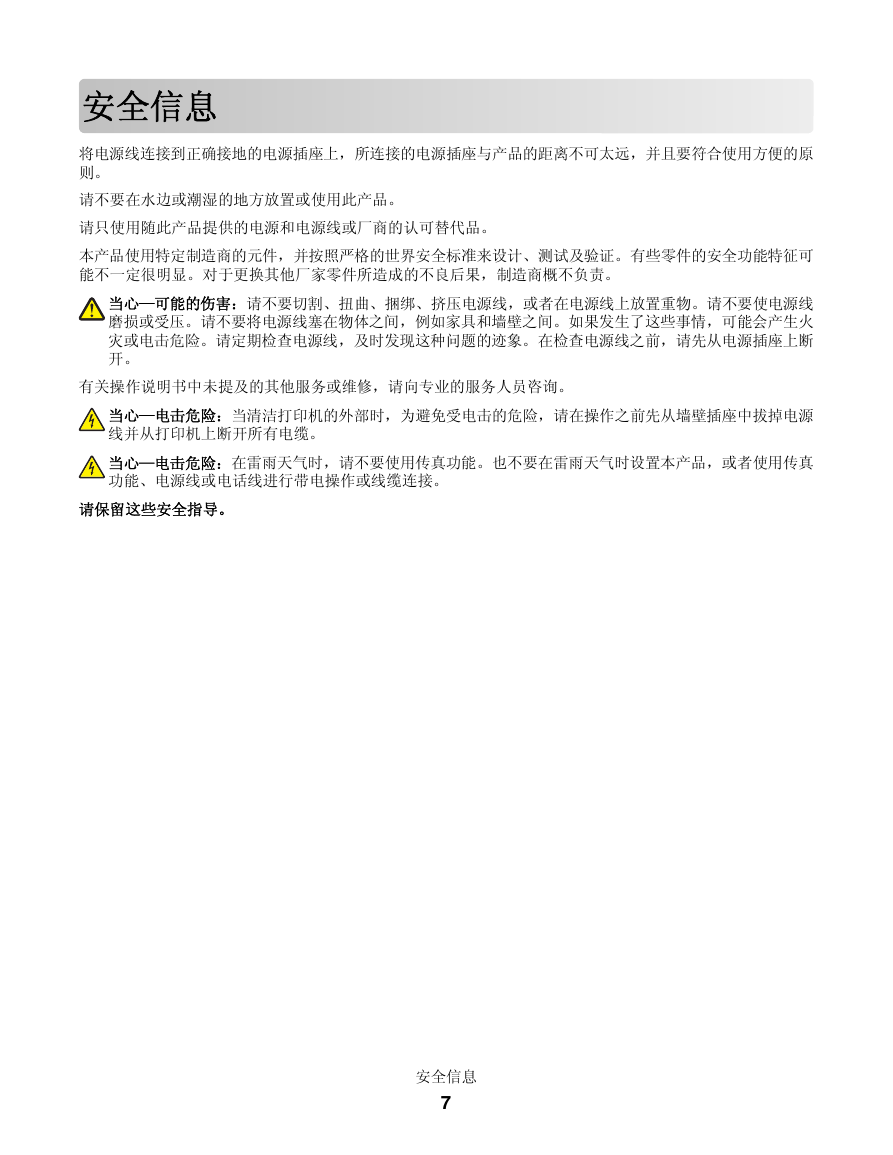 安全信息

将电源线连接到正确接地的电源插座上，所连接的电源插座与产品的距离不可太远，并且要符合使用方便的原则。

请不要在水边或潮湿的地方放置或使用此产品。

请只使用随此产品提供的电源和电源线或厂商的认可替代品。

本产品使用特定制造商的元件，并按照严格的世界安全标准来设计、测试及验证。有些零件的安全功能特征可能不一定很明显。对于更换其他厂家零件所造成的不良后果，制造商概不负责。

当心—可能的伤害：请不要切割、扭曲、捆绑、挤压电源线，或者在电源线上放置重物。请不要使电源线磨损或受压。请不要将电源线塞在物体之间，例如家具和墙壁之间。如果发生了这些事情，可能会产生火灾或电击危险。请定期检查电源线，及时发现这种问题的迹象。在检查电源线之前，请先从电源插座上断开。

有关操作说明书中未提及的其他服务或维修，请向专业的服务人员咨询。

当心—电击危险：当清洁打印机的外部时，为避免受电击的危险，请在操作之前先从墙壁插座中拔掉电源线并从打印机上断开所有电缆。

当心—电击危险：在雷雨天气时，请不要使用传真功能。也不要在雷雨天气时设置本产品，或者使用传真功能、电源线或电话线进行带电操作或线缆连接。

请保留这些安全指导。

安全信息
7